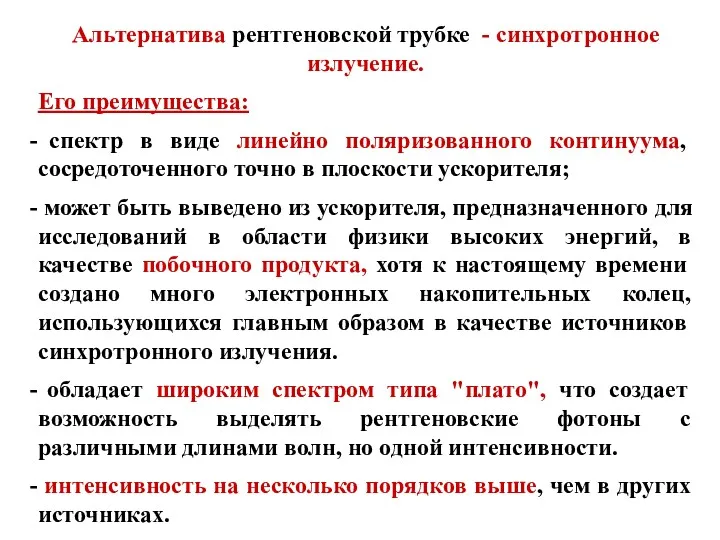 Альтернатива рентгеновской трубке - синхротронное излучение.

Его преимущества:

- спектр в виде линейно поляризованного континуума, сосредоточенного точно в плоскости ускорителя;

- может быть выведено из ускорителя, предназначенного для исследований в области физики высоких энергий, в качестве побочного продукта, хотя к настоящему времени создано много электронных накопительных колец, использующихся главным образом в качестве источников синхротронного излучения.

- обладает широким спектром типа "плато", что создает возможность выделять рентгеновские фотоны с различными длинами волн, но одной интенсивности.

- интенсивность на несколько порядков выше, чем в других источниках.